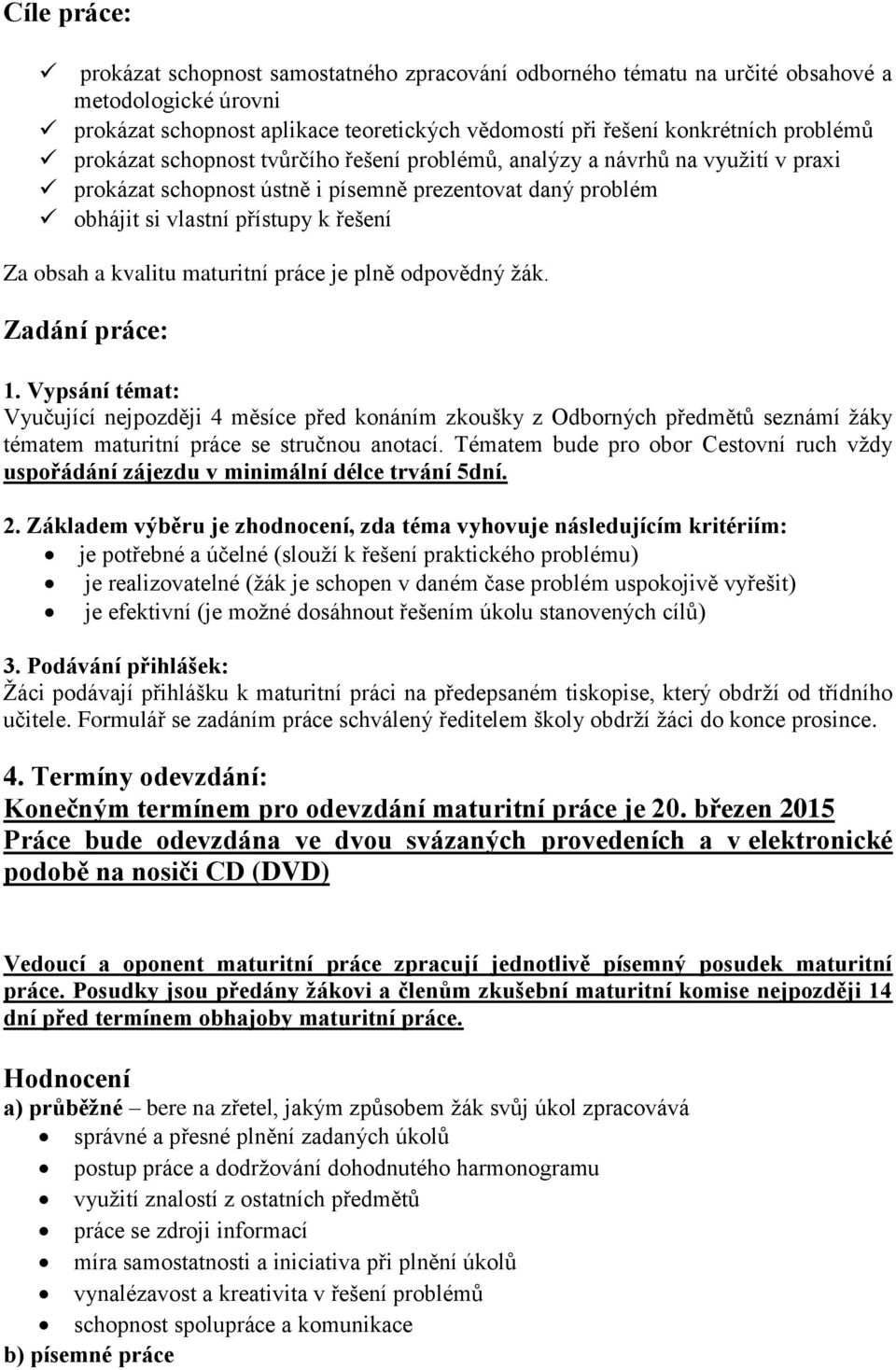 Cíle práce:

✓ prokázat schopnost samostatného zpracování odborného tématu na určité obsahové a metodologické úrovni
✓ prokázat schopnost aplikace teoretických vědomostí při řešení konkrétních problémů
✓ prokázat schopnost tvůrčího řešení problémů, analýzy a návrhů na využití v praxi
✓ prokázat schopnost ústně i písemně prezentovat daný problém
✓ obhájit si vlastní přístupy k řešení

Za obsah a kvalitu maturitní práce je plně odpovědný žák.

Zadání práce:

1. Vypsání témat:
Vyučující nejpozději 4 měsíce před konáním zkoušky z Odborných předmětů seznámí žáky tématem maturitní práce se stručnou anotací. Tématem bude pro obor Cestovní ruch vždy uspořádání zájezdu v minimální délce trvání 5dní.

2. Základem výběru je zhodnocení, zda téma vyhovuje následujícím kritériím:
• je potřebné a účelné (slouží k řešení praktického problému)
• je realizovatelné (žák je schopen v daném čase problém uspokojivě vyřešit)
• je efektivní (je možné dosáhnout řešením úkolu stanovených cílů)

3. Podávání přihlášek:
Žáci podávají přihlášku k maturitní práci na předepsaném tiskopise, který obdrží od třídního učitele. Formulář se zadáním práce schválený ředitelem školy obdrží žáci do konce prosince.

4. Termíny odevzdání:
Konečným termínem pro odevzdání maturitní práce je 20. březen 2015
Práce bude odevzdána ve dvou svázaných provedeních a v elektronické podobě na nosiči CD (DVD)

Vedoucí a oponent maturitní práce zpracují jednotlivě písemný posudek maturitní práce. Posudky jsou předány žákovi a členům zkušební maturitní komise nejpozději 14 dní před termínem obhajoby maturitní práce.

Hodnocení
a) průběžné – bere na zřetel, jakým způsobem žák svůj úkol zpracovává
• správné a přesné plnění zadaných úkolů
• postup práce a dodržování dohodnutého harmonogramu
• využití znalostí z ostatních předmětů
• práce se zdroji informací
• míra samostatnosti a iniciativa při plnění úkolů
• vynalézavost a kreativita v řešení problémů
• schopnost spolupráce a komunikace
b) písemné práce